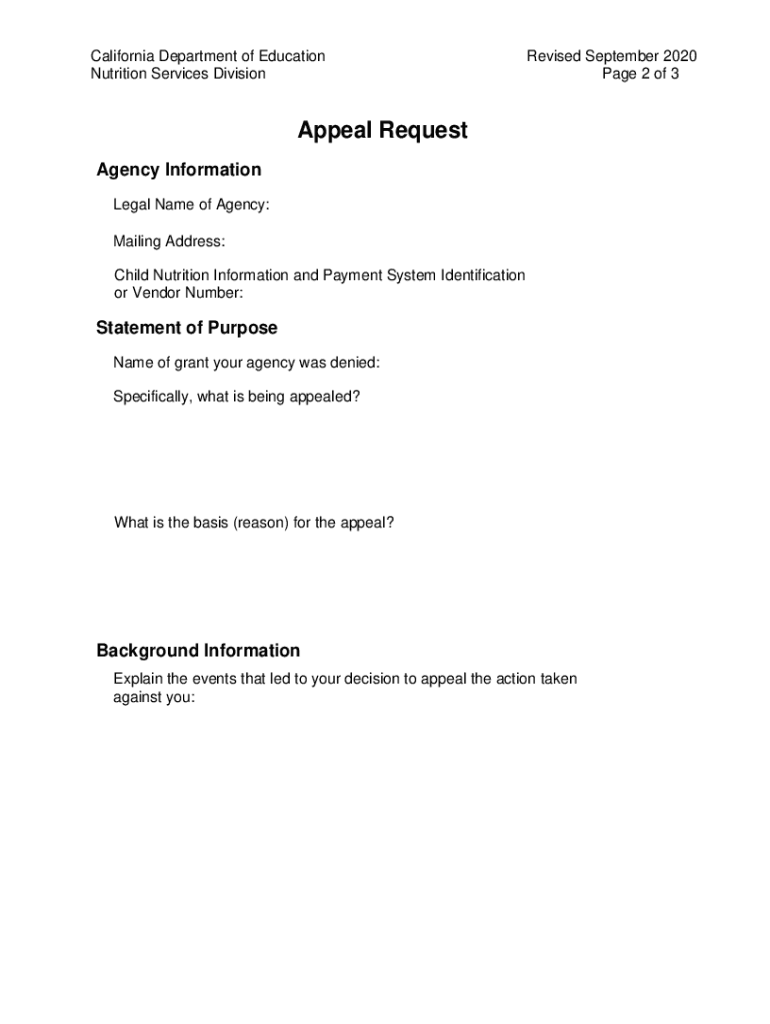 California Department of Education
Nutrition Services Division

Revised September 2020
Page 2 of 3

Appeal Request

Agency Information

Legal Name of Agency:

Mailing Address:

Child Nutrition Information and Payment System Identification or Vendor Number:

Statement of Purpose

Name of grant your agency was denied:

Specifically, what is being appealed?

What is the basis (reason) for the appeal?

Background Information

Explain the events that led to your decision to appeal the action taken against you: